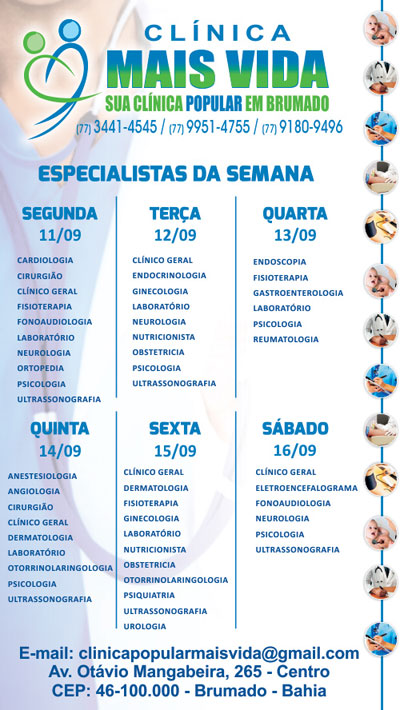 CLÍNICA
MAIS VIDA
SUA CLÍNICA POPULAR EM BRUMADO
(77) 3441-4545 / (77) 9951-4755 / (77) 9180-9496

ESPECIALISTAS DA SEMANA

SEGUNDA
11/09
CARDIOLOGIA
CIRURGIÃO
CLÍNICO GERAL
FISIOTERAPIA
FONOAUDIOLOGIA
LABORATÓRIO
NEUROLOGIA
ORTOPEDIA
PSICOLOGIA
ULTRASSONOGRAFIA

TERÇA
12/09
CLÍNICO GERAL
ENDOCRINOLOGIA
GINECOLOGIA
LABORATÓRIO
NEUROLOGIA
NUTRICIONISTA
OBSTETRICIA
PSICOLOGIA
ULTRASSONOGRAFIA

QUARTA
13/09
ENDOSCOPIA
FISIOTERAPIA
GASTROENTEROLOGIA
LABORATÓRIO
PSICOLOGIA
REUMATOLOGIA

QUINTA
14/09
ANESTESIOLOGIA
ANGIOLOGIA
CIRURGIÃO
CLÍNICO GERAL
DERMATOLOGIA
LABORATÓRIO
OTORRINOLARINGOLOGIA
PSICOLOGIA
ULTRASSONOGRAFIA

SEXTA
15/09
CLÍNICO GERAL
DERMATOLOGIA
FISIOTERAPIA
GINECOLOGIA
LABORATÓRIO
NUTRICIONISTA
OBSTETRICIA
OTORRINOLARINGOLOGIA
PSIQUIATRIA
ULTRASSONOGRAFIA
UROLOGIA

SÁBADO
16/09
CLÍNICO GERAL
ELETROENCEFALOGRAMA
FONOAUDIOLOGIA
NEUROLOGIA
PSICOLOGIA
ULTRASSONOGRAFIA

E-mail: clinicapopularmaisvida@gmail.com
Av. Otávio Mangabeira, 265 - Centro
CEP: 46-100.000 - Brumado - Bahia